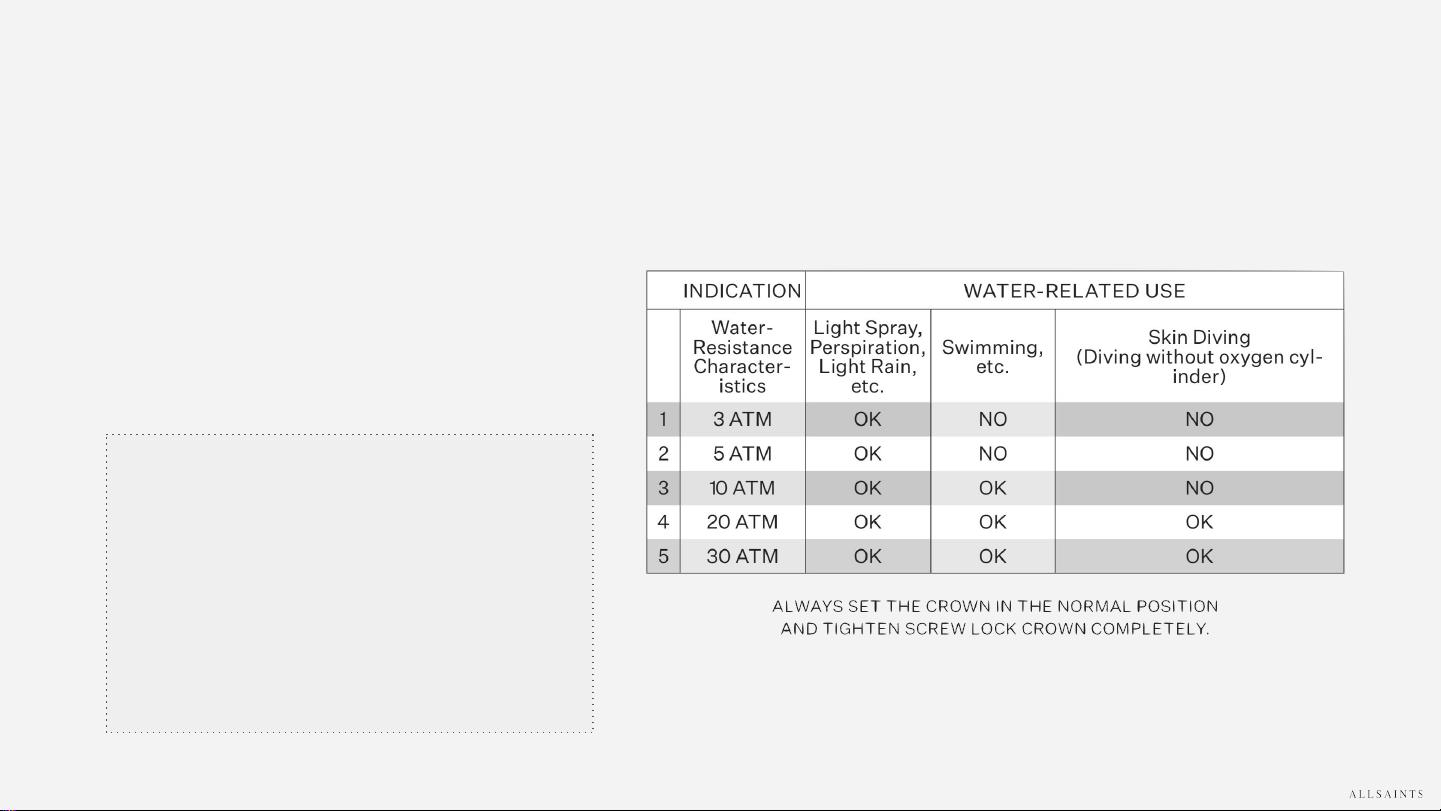 |  | INDICATION | WATER-RELATED USE | | |
|---|---|---|---|---|
|  | Water-Resistance Characteristics | Light Spray, Perspiration, Light Rain, etc. | Swimming, etc. | Skin Diving (Diving without oxygen cylinder) |
| 1 | 3 ATM | OK | NO | NO |
| 2 | 5 ATM | OK | NO | NO |
| 3 | 10 ATM | OK | OK | NO |
| 4 | 20 ATM | OK | OK | OK |
| 5 | 30 ATM | OK | OK | OK |

ALWAYS SET THE CROWN IN THE NORMAL POSITION AND TIGHTEN SCREW LOCK CROWN COMPLETELY.

ALLSAINTS